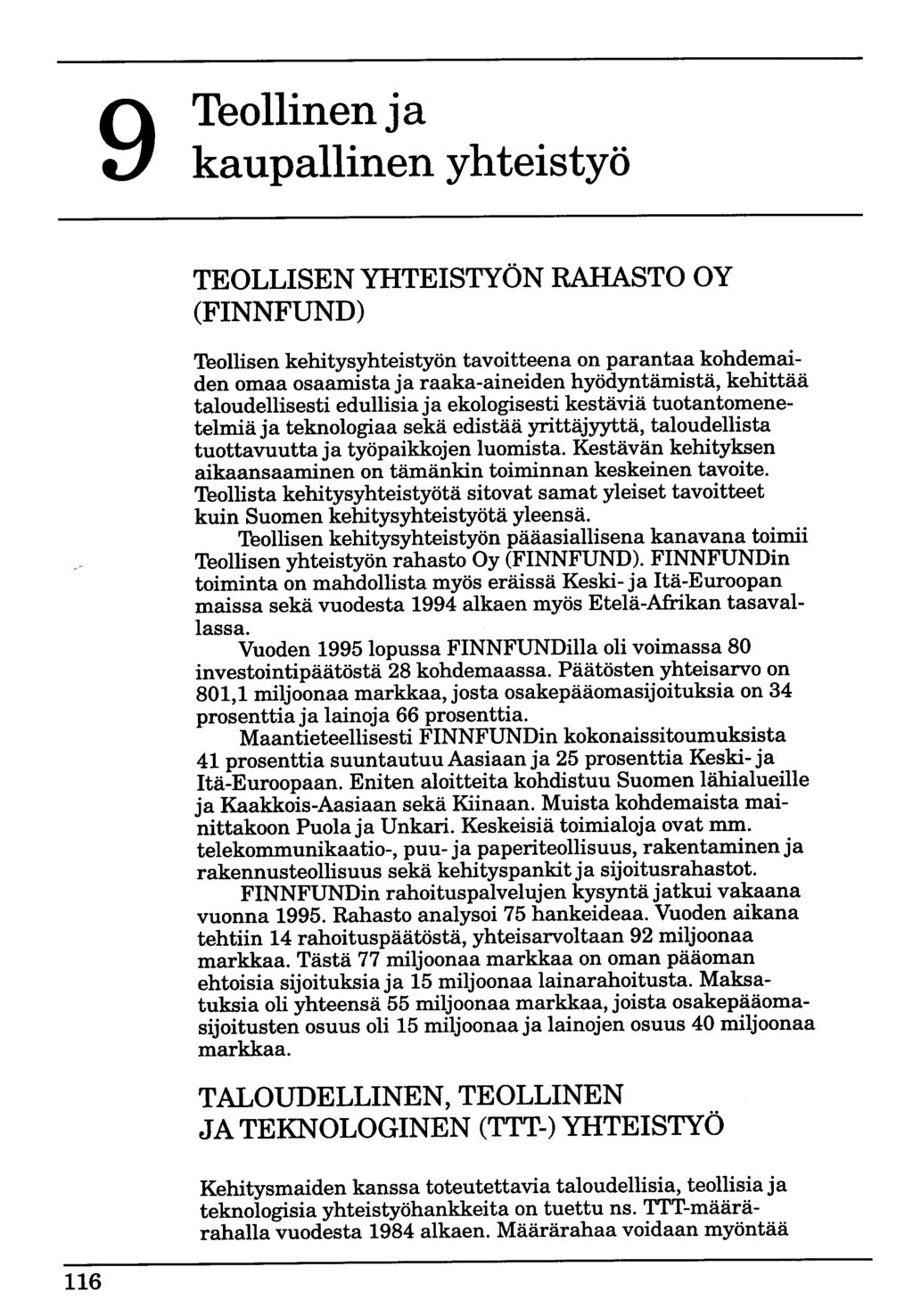 9 Teollinen ja kaupallinen yhteistyö

TEOLLISEN YHTEISTYÖN RAHASTO OY (FINNFUND)

Teollisen kehitysyhteistyön tavoitteena on parantaa kohdemaiden omaa osaamista ja raaka-aineiden hyödyntämistä, kehittää taloudellisesti edullisia ja ekologisesti kestäviä tuotantomenetelmiä ja teknologiaa sekä edistää yrittäjyyttä, taloudellista tuottavuutta ja työpaikkojen luomista. Kestävän kehityksen aikaansaaminen on tämänkin toiminnan keskeinen tavoite. Teollista kehitysyhteistyötä sitovat samat yleiset tavoitteet kuin Suomen kehitysyhteistyötä yleensä.

Teollisen kehitysyhteistyön pääasiallisena kanavana toimii Teollisen yhteistyön rahasto Oy (FINNFUND). FINNFUNDin toiminta on mahdollista myös eräissä Keski- ja Itä-Euroopan maissa sekä vuodesta 1994 alkaen myös Etelä-Afrikan tasavallassa.

Vuoden 1995 lopussa FINNFUNDilla oli voimassa 80 investointipäätöstä 28 kohdemaassa. Päätösten yhteisarvo on 801,1 miljoonaa markkaa, josta osakepääomasijoituksia on 34 prosenttia ja lainoja 66 prosenttia.

Maantieteellisesti FINNFUNDin kokonaissitoumuksista 41 prosenttia suuntautuu Aasiaan ja 25 prosenttia Keski- ja Itä-Eurooppaan. Eniten aloitteita kohdistuu Suomen lähialueille ja Kaakkois-Aasiaan sekä Kiinaan. Muista kohdemaista mainittakoon Puola ja Unkari. Keskeisiä toimialoja ovat mm. telekommunikaatio-, puu- ja paperiteollisuus, rakentaminen ja rakennusteollisuus sekä kehityspankit ja sijoitusrahastot.

FINNFUNDin rahoituspalvelujen kysyntä jatkui vakaana vuonna 1995. Rahasto analysoi 75 hankeideaa. Vuoden aikana tehtiin 14 rahoituspäätöstä, yhteisarvoltaan 92 miljoonaa markkaa. Tästä 77 miljoonaa markkaa on oman pääoman ehtoisia sijoituksia ja 15 miljoonaa lainarahoitusta. Maksatuksia oli yhteensä 55 miljoonaa markkaa, joista osakepääomasijoitusten osuus oli 15 miljoonaa ja lainojen osuus 40 miljoonaa markkaa.

TALOUDELLINEN, TEOLLINEN JA TEKNOLOGINEN (TTT-) YHTEISTYÖ

Kehitysmaiden kanssa toteutettavia taloudellisia, teollisia ja teknologisia yhteistyöhankkeita on tuettu ns. TTT-määrärahalla vuodesta 1984 alkaen. Määrärahaa voidaan myöntää

116